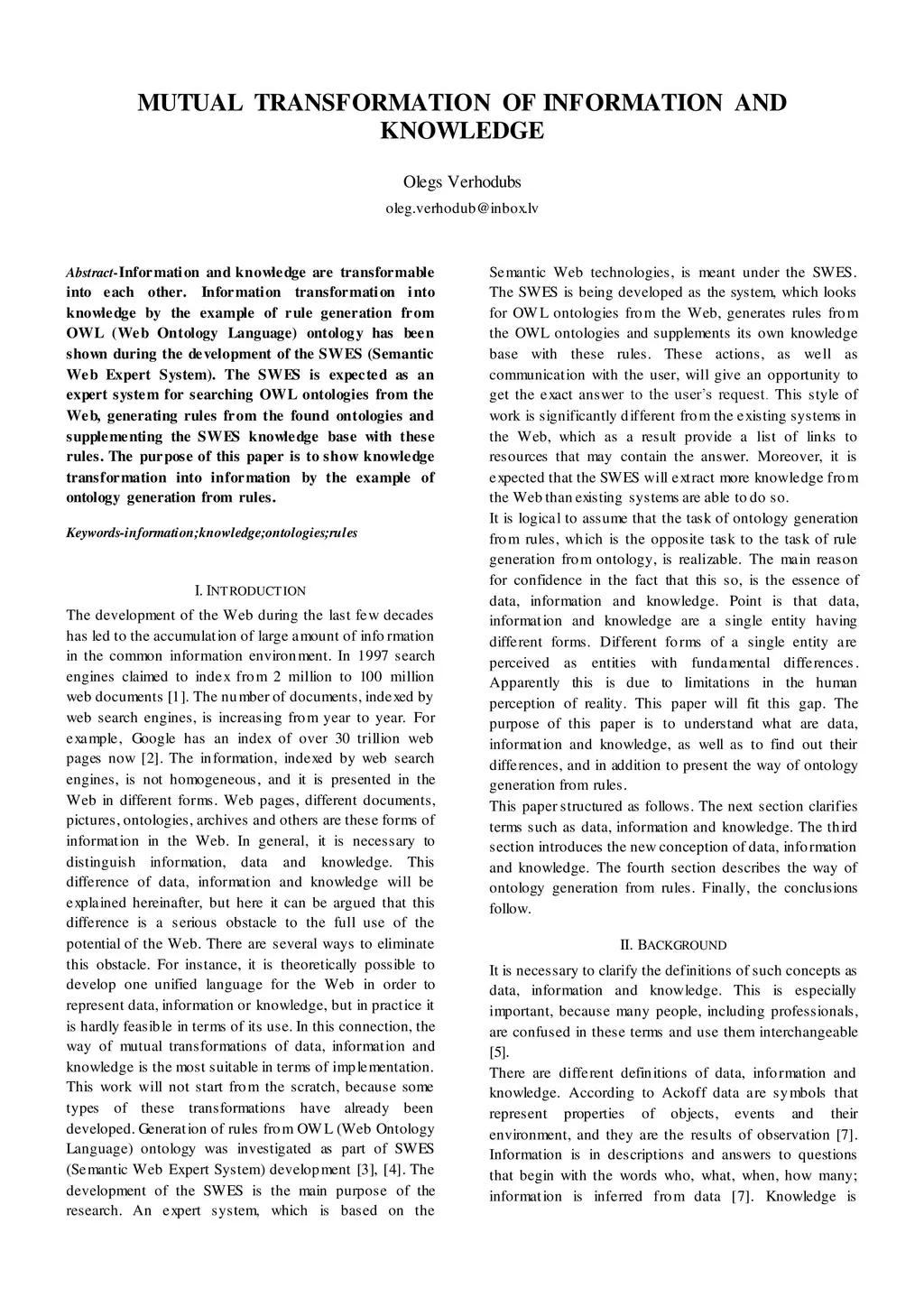 MUTUAL TRANSFORMATION OF INFORMATION AND KNOWLEDGE

Olegs Verhodubs

oleg.verhodub@inbox.lv

Abstract-Information and knowledge are transformable into each other. Information transformation into knowledge by the example of rule generation from OWL (Web Ontology Language) ontology has been shown during the development of the SWES (Semantic Web Expert System). The SWES is expected as an expert system for searching OWL ontologies from the Web, generating rules from the found ontologies and supplementing the SWES knowledge base with these rules. The purpose of this paper is to show knowledge transformation into information by the example of ontology generation from rules.

Keywords-information;knowledge;ontologies;rules

I. INTRODUCTION

The development of the Web during the last few decades has led to the accumulation of large amount of information in the common information environment. In 1997 search engines claimed to index from 2 million to 100 million web documents [1]. The number of documents, indexed by web search engines, is increasing from year to year. For example, Google has an index of over 30 trillion web pages now [2]. The information, indexed by web search engines, is not homogeneous, and it is presented in the Web in different forms. Web pages, different documents, pictures, ontologies, archives and others are these forms of information in the Web. In general, it is necessary to distinguish information, data and knowledge. This difference of data, information and knowledge will be explained hereinafter, but here it can be argued that this difference is a serious obstacle to the full use of the potential of the Web. There are several ways to eliminate this obstacle. For instance, it is theoretically possible to develop one unified language for the Web in order to represent data, information or knowledge, but in practice it is hardly feasible in terms of its use. In this connection, the way of mutual transformations of data, information and knowledge is the most suitable in terms of implementation. This work will not start from the scratch, because some types of these transformations have already been developed. Generation of rules from OWL (Web Ontology Language) ontology was investigated as part of SWES (Semantic Web Expert System) development [3], [4]. The development of the SWES is the main purpose of the research. An expert system, which is based on the Semantic Web technologies, is meant under the SWES. The SWES is being developed as the system, which looks for OWL ontologies from the Web, generates rules from the OWL ontologies and supplements its own knowledge base with these rules. These actions, as well as communication with the user, will give an opportunity to get the exact answer to the user's request. This style of work is significantly different from the existing systems in the Web, which as a result provide a list of links to resources that may contain the answer. Moreover, it is expected that the SWES will extract more knowledge from the Web than existing systems are able to do so.
It is logical to assume that the task of ontology generation from rules, which is the opposite task to the task of rule generation from ontology, is realizable. The main reason for confidence in the fact that this so, is the essence of data, information and knowledge. Point is that data, information and knowledge are a single entity having different forms. Different forms of a single entity are perceived as entities with fundamental differences. Apparently this is due to limitations in the human perception of reality. This paper will fit this gap. The purpose of this paper is to understand what are data, information and knowledge, as well as to find out their differences, and in addition to present the way of ontology generation from rules.
This paper structured as follows. The next section clarifies terms such as data, information and knowledge. The third section introduces the new conception of data, information and knowledge. The fourth section describes the way of ontology generation from rules. Finally, the conclusions follow.

II. BACKGROUND

It is necessary to clarify the definitions of such concepts as data, information and knowledge. This is especially important, because many people, including professionals, are confused in these terms and use them interchangeable [5].
There are different definitions of data, information and knowledge. According to Ackoff data are symbols that represent properties of objects, events and their environment, and they are the results of observation [7]. Information is in descriptions and answers to questions that begin with the words who, what, when, how many; information is inferred from data [7]. Knowledge is